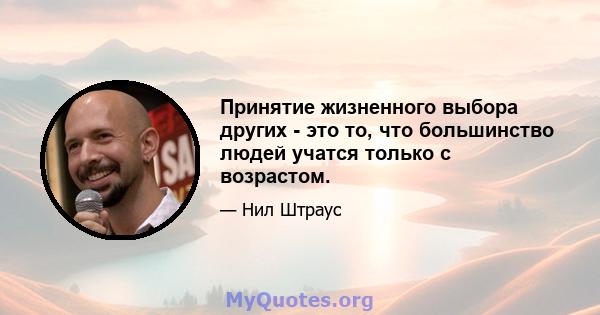 Принятие жизненного выбора других - это то, что большинство людей учатся только с возрастом.

— Нил Штраус

MyQuotes.org